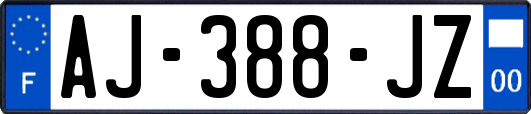 F
AJ-388-JZ
00